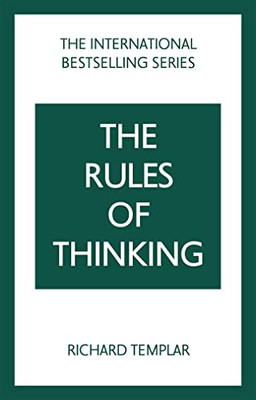 THE INTERNATIONAL BESTSELLING SERIES

THE RULES OF THINKING

RICHARD TEMPLAR